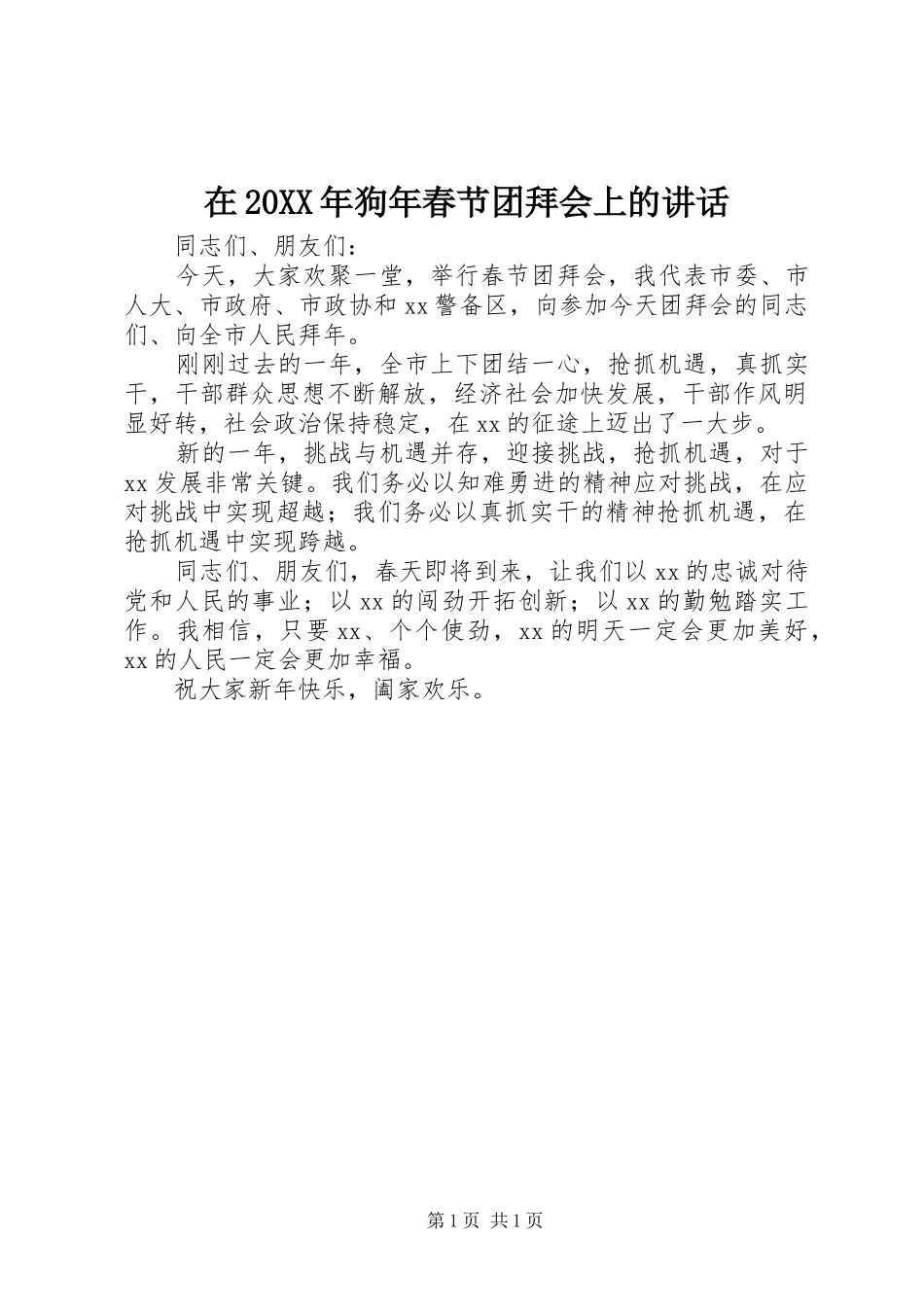 在20XX年狗年春节团拜会上的讲话

同志们、朋友们：

今天，大家欢聚一堂，举行春节团拜会，我代表市委、市人大、市政府、市政协和xx警备区，向参加今天团拜会的同志们、向全市人民拜年。

刚刚过去的一年，全市上下团结一心，抢抓机遇，真抓实干，干部群众思想不断解放，经济社会加快发展，干部作风明显好转，社会政治保持稳定，在xx的征途上迈出了一大步。

新的一年，挑战与机遇并存，迎接挑战，抢抓机遇，对于xx发展非常关键。我们务必以知难勇进的精神应对挑战，在应对挑战中实现超越；我们务必以真抓实干的精神抢抓机遇，在抢抓机遇中实现跨越。

同志们、朋友们，春天即将到来，让我们以xx的忠诚对待党和人民的事业；以xx的闯劲开拓创新；以xx的勤勉踏实工作。我相信，只要xx、个个使劲，xx的明天一定会更加美好，xx的人民一定会更加幸福。

祝大家新年快乐，阖家欢乐。

第1页 共1页